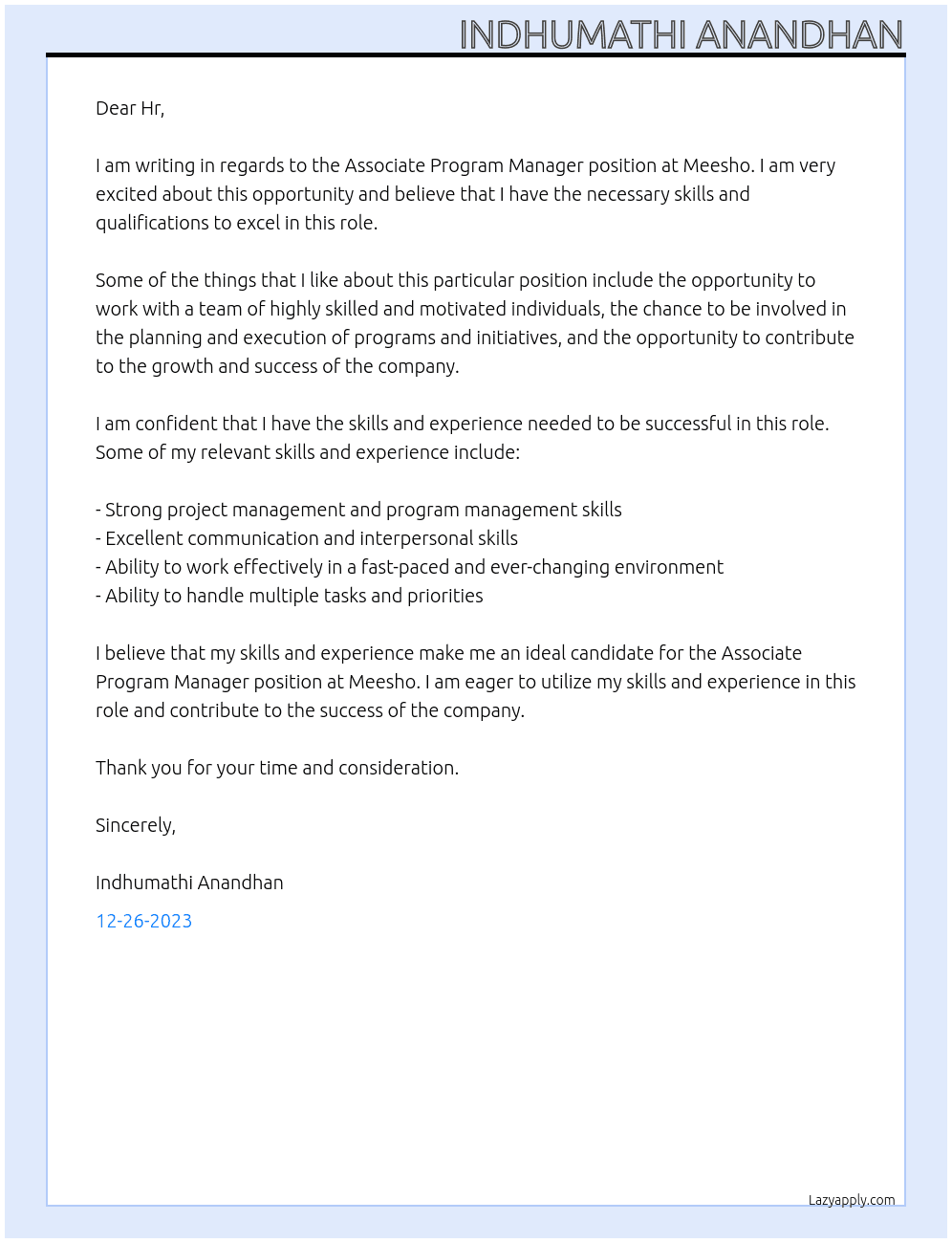 INDHUMATHI ANANDHAN

Dear Hr,

I am writing in regards to the Associate Program Manager position at Meesho. I am very excited about this opportunity and believe that I have the necessary skills and qualifications to excel in this role.

Some of the things that I like about this particular position include the opportunity to work with a team of highly skilled and motivated individuals, the chance to be involved in the planning and execution of programs and initiatives, and the opportunity to contribute to the growth and success of the company.

I am confident that I have the skills and experience needed to be successful in this role. Some of my relevant skills and experience include:

- Strong project management and program management skills
- Excellent communication and interpersonal skills
- Ability to work effectively in a fast-paced and ever-changing environment
- Ability to handle multiple tasks and priorities

I believe that my skills and experience make me an ideal candidate for the Associate Program Manager position at Meesho. I am eager to utilize my skills and experience in this role and contribute to the success of the company.

Thank you for your time and consideration.

Sincerely,

Indhumathi Anandhan

12-26-2023

Lazyapply.com